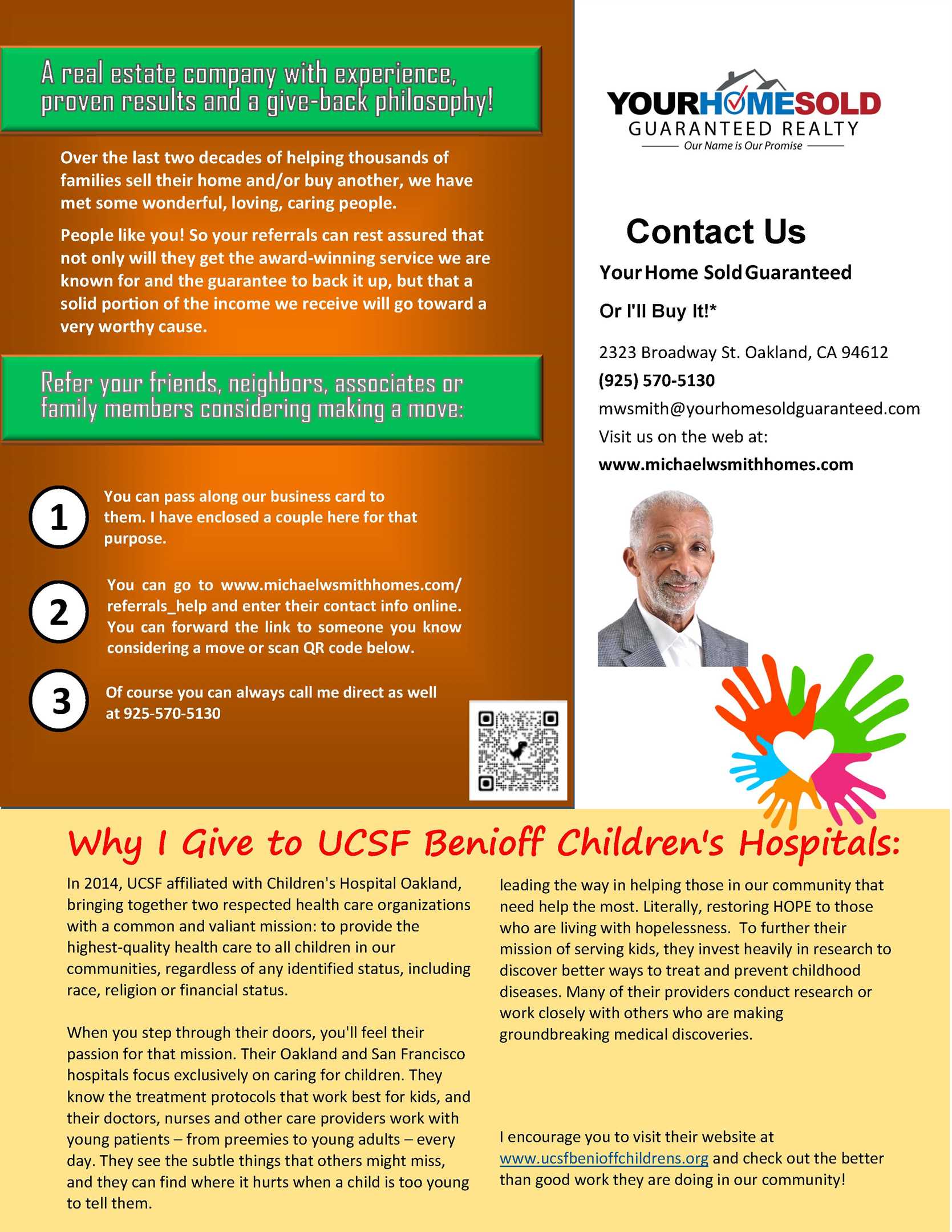 A real estate company with experience, proven results and a give-back philosophy!

Over the last two decades of helping thousands of families sell their home and/or buy another, we have met some wonderful, loving, caring people.

People like you! So your referrals can rest assured that not only will they get the award-winning service we are known for and the guarantee to back it up, but that a solid portion of the income we receive will go toward a very worthy cause.

Refer your friends, neighbors, associates or family members considering making a move:

1 You can pass along our business card to them. I have enclosed a couple here for that purpose.

2 You can go to www.michaelwsmithhomes.com/referrals_help and enter their contact info online. You can forward the link to someone you know considering a move or scan QR code below.

3 Of course you can always call me direct as well at 925-570-5130

YOURHOMESOLD
GUARANTEED REALTY
Our Name is Our Promise

Contact Us

Your Home Sold Guaranteed

Or I'll Buy It!*

2323 Broadway St. Oakland, CA 94612
(925) 570-5130
mwsmith@yourhomesoldguaranteed.com
Visit us on the web at:
www.michaelwsmithhomes.com

Why I Give to UCSF Benioff Children's Hospitals:

In 2014, UCSF affiliated with Children's Hospital Oakland, bringing together two respected health care organizations with a common and valiant mission: to provide the highest-quality health care to all children in our communities, regardless of any identified status, including race, religion or financial status.

When you step through their doors, you'll feel their passion for that mission. Their Oakland and San Francisco hospitals focus exclusively on caring for children. They know the treatment protocols that work best for kids, and their doctors, nurses and other care providers work with young patients – from preemies to young adults – every day. They see the subtle things that others might miss, and they can find where it hurts when a child is too young to tell them.

leading the way in helping those in our community that need help the most. Literally, restoring HOPE to those who are living with hopelessness. To further their mission of serving kids, they invest heavily in research to discover better ways to treat and prevent childhood diseases. Many of their providers conduct research or work closely with others who are making groundbreaking medical discoveries.

I encourage you to visit their website at www.ucsfbenioffchildrens.org and check out the better than good work they are doing in our community!